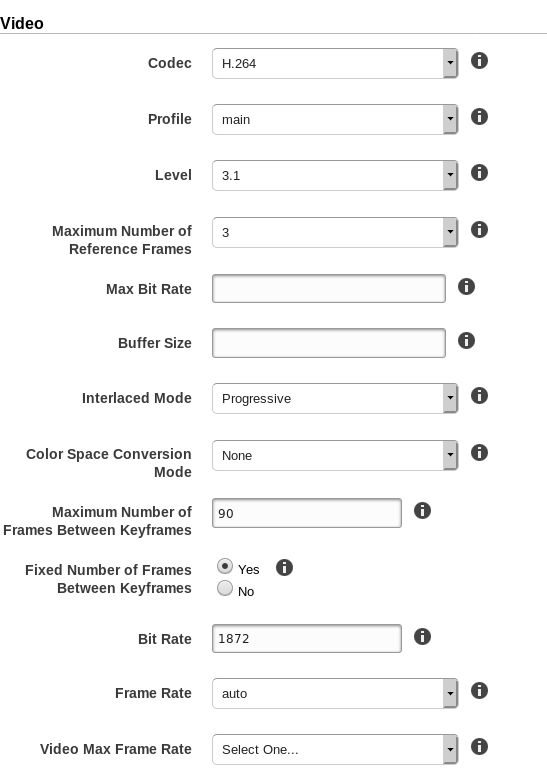 Video

Codec H.264

Profile main

Level 3.1

Maximum Number of Reference Frames 3

Max Bit Rate

Buffer Size

Interlaced Mode Progressive

Color Space Conversion Mode None

Maximum Number of Frames Between Keyframes 90

Fixed Number of Frames Between Keyframes Yes No

Bit Rate 1872

Frame Rate auto

Video Max Frame Rate Select One...